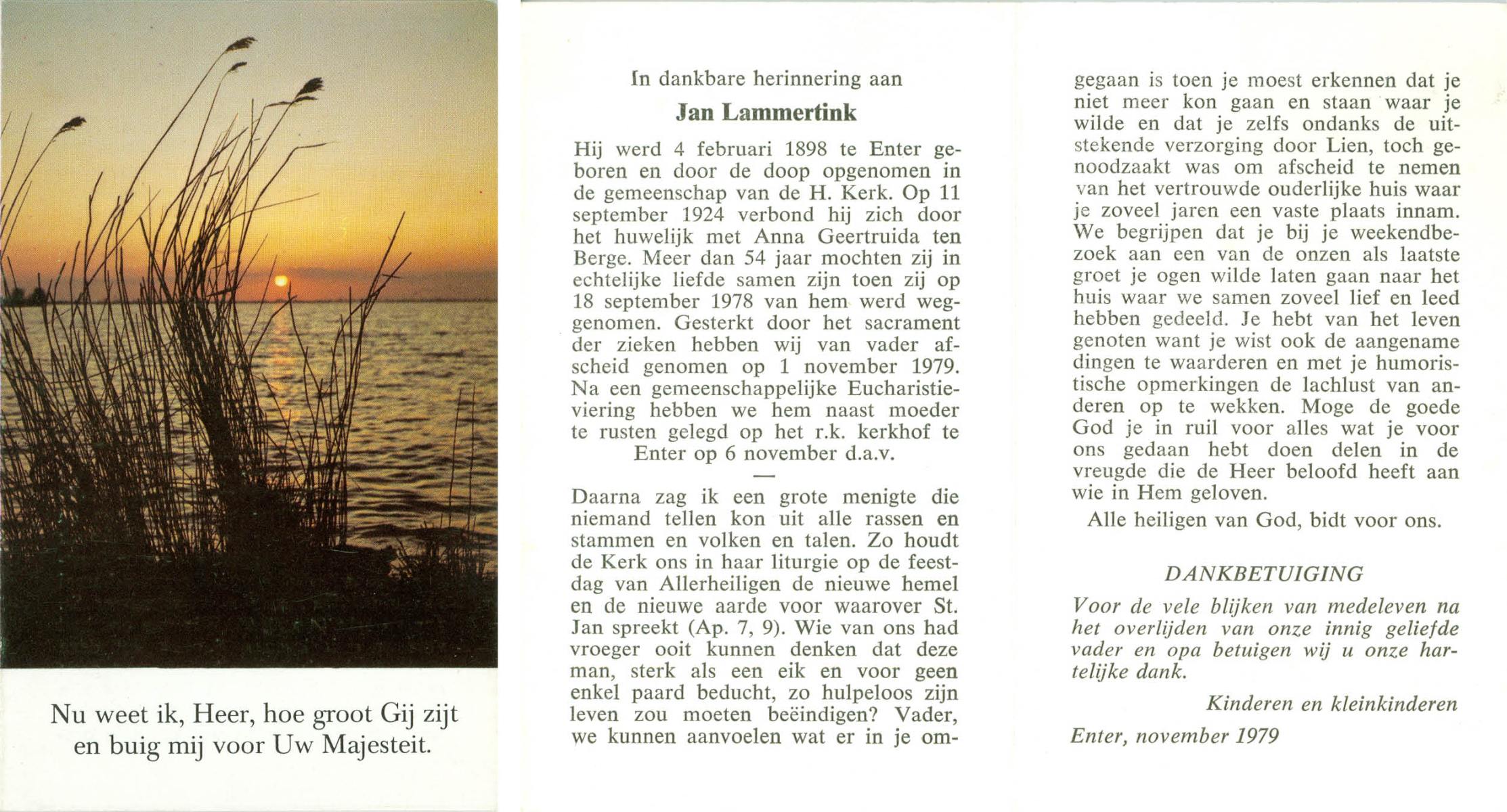 Nu weet ik, Heer, hoe groot Gij zijt en buig mij voor Uw Majesteit.

In dankbare herinnering aan

Jan Lammertink

Hij werd 4 februari 1898 te Enter geboren en door de doop opgenomen in de gemeenschap van de H. Kerk. Op 11 september 1924 verbond hij zich door het huwelijk met Anna Geertruida ten Berge. Meer dan 54 jaar mochten zij in echtelijke liefde samen zijn toen zij op 18 september 1978 van hem werd weggenomen. Gesterkt door het sacrament der zieken hebben wij van vader afscheid genomen op 1 november 1979. Na een gemeenschappelijke Eucharistieviering hebben we hem naast moeder te rusten gelegd op het r.k. kerkhof te Enter op 6 november d.a.v.

—

Daarna zag ik een grote menigte die niemand tellen kon uit alle rassen en stammen en volken en talen. Zo houdt de Kerk ons in haar liturgie op de feestdag van Allerheiligen de nieuwe hemel en de nieuwe aarde voor waarover St. Jan spreekt (Ap. 7, 9). Wie van ons had vroeger ooit kunnen denken dat deze man, sterk als een eik en voor geen enkel paard beducht, zo hulpeloos zijn leven zou moeten beëindigen? Vader, we kunnen aanvoelen wat er in je omgegaan is toen je moest erkennen dat je niet meer kon gaan en staan waar je wilde en dat je zelfs ondanks de uitstekende verzorging door Lien, toch genoodzaakt was om afscheid te nemen van het vertrouwde ouderlijke huis waar je zoveel jaren een vaste plaats innam. We begrijpen dat je bij je weekendbezoek aan een van de onzen als laatste groet je ogen wilde laten gaan naar het huis waar we samen zoveel lief en leed hebben gedeeld. Je hebt van het leven genoten want je wist ook de aangename dingen te waarderen en met je humoristische opmerkingen de lachlust van anderen op te wekken. Moge de goede God je in ruil voor alles wat je voor ons gedaan hebt doen delen in de vreugde die de Heer beloofd heeft aan wie in Hem geloven.

Alle heiligen van God, bidt voor ons.

DANKBETUIGING

Voor de vele blijken van medeleven na het overlijden van onze innig geliefde vader en opa betuigen wij u onze hartelijke dank.

Kinderen en kleinkinderen

Enter, november 1979